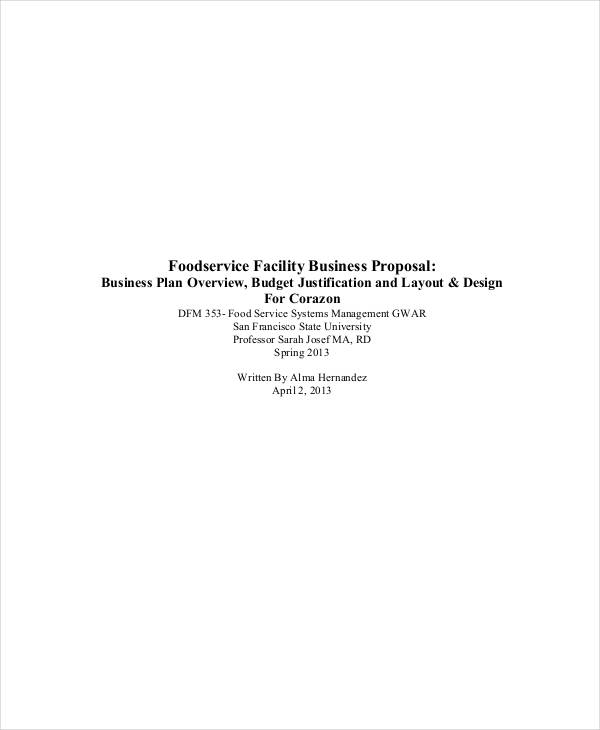 Foodservice Facility Business Proposal:
Business Plan Overview, Budget Justification and Layout & Design
For Corazon
DFM 353- Food Service Systems Management GWAR
San Francisco State University
Professor Sarah Josef MA, RD
Spring 2013

Written By Alma Hernandez
April 2, 2013